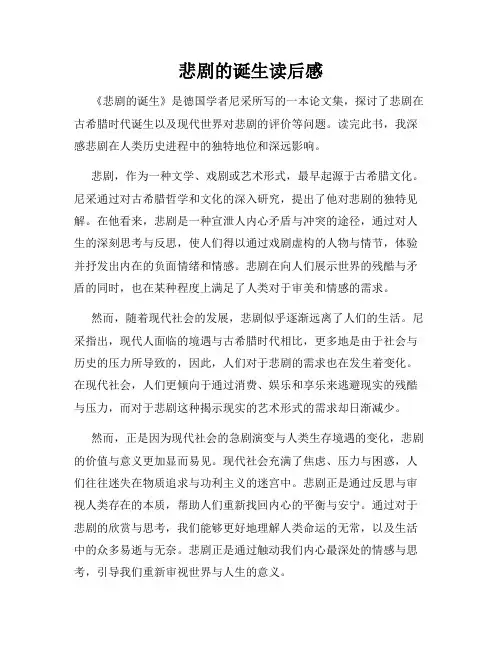 悲剧的诞生读后感

《悲剧的诞生》是德国学者尼采所写的一本论文集，探讨了悲剧在古希腊时代诞生以及现代世界对悲剧的评价等问题。读完此书，我深感悲剧在人类历史进程中的独特地位和深远影响。

悲剧，作为一种文学、戏剧或艺术形式，最早起源于古希腊文化。尼采通过对古希腊哲学和文化的深入研究，提出了他对悲剧的独特见解。在他看来，悲剧是一种宣泄人内心矛盾与冲突的途径，通过对人生的深刻思考与反思，使人们得以通过戏剧虚构的人物与情节，体验并抒发出内在的负面情绪和情感。悲剧在向人们展示世界的残酷与矛盾的同时，也在某种程度上满足了人类对于审美和情感的需求。

然而，随着现代社会的发展，悲剧似乎逐渐远离了人们的生活。尼采指出，现代人面临的境遇与古希腊时代相比，更多地是由于社会与历史的压力所导致的，因此，人们对于悲剧的需求也在发生着变化。在现代社会，人们更倾向于通过消费、娱乐和享乐来逃避现实的残酷与压力，而对于悲剧这种揭示现实的艺术形式的需求却日渐减少。

然而，正是因为现代社会的急剧演变与人类生存境遇的变化，悲剧的价值与意义更加显而易见。现代社会充满了焦虑、压力与困惑，人们往往迷失在物质追求与功利主义的迷宫中。悲剧正是通过反思与审视人类存在的本质，帮助人们重新找回内心的平衡与安宁。通过对于悲剧的欣赏与思考，我们能够更好地理解人类命运的无常，以及生活中的众多易逝与无奈。悲剧正是通过触动我们内心最深处的情感与思考，引导我们重新审视世界与人生的意义。